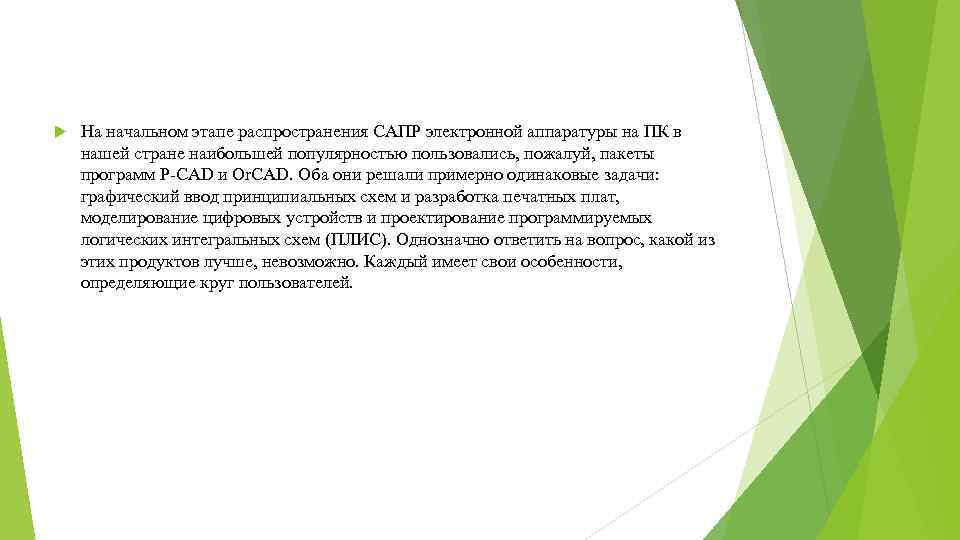 На начальном этапе распространения САПР электронной аппаратуры на ПК в нашей стране наибольшей популярностью пользовались, пожалуй, пакеты программ P-CAD и OrCAD. Оба они решали примерно одинаковые задачи: графический ввод принципиальных схем и разработка печатных плат, моделирование цифровых устройств и проектирование программируемых логических интегральных схем (ПЛИС). Однозначно ответить на вопрос, какой из этих продуктов лучше, невозможно. Каждый имеет свои особенности, определяющие круг пользователей.